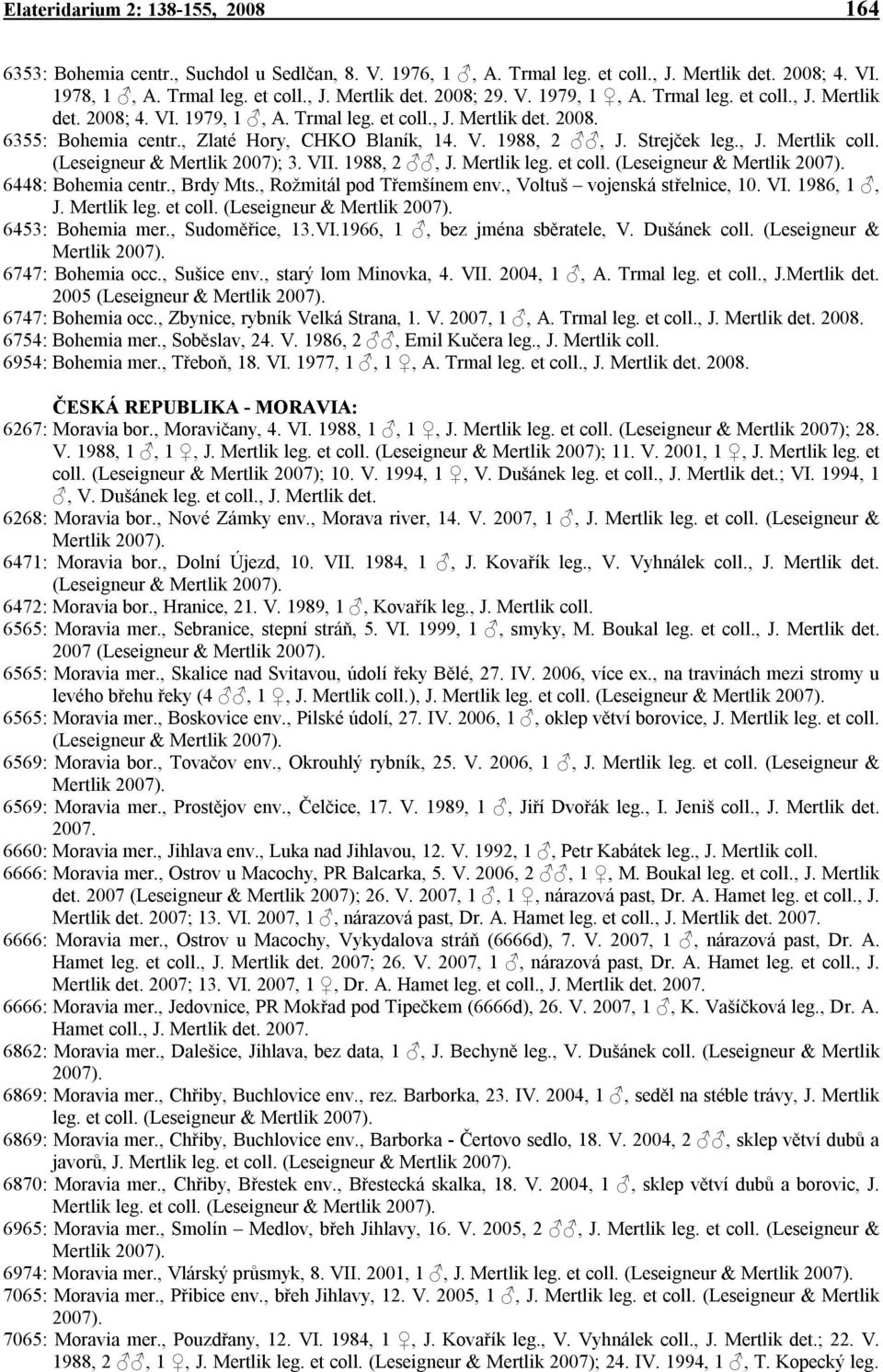 Elateridarium 2: 138-155, 2008 164

6353: Bohemia centr., Suchdol u Sedlčan, 8. V. 1976, 1 ♂, A. Trmal leg. et coll., J. Mertlik det. 2008; 4. VI. 1978, 1 ♂, A. Trmal leg. et coll., J. Mertlik det. 2008; 29. V. 1979, 1 ♀, A. Trmal leg. et coll., J. Mertlik det. 2008; 4. VI. 1979, 1 ♂, A. Trmal leg. et coll., J. Mertlik det. 2008.
6355: Bohemia centr., Zlaté Hory, CHKO Blaník, 14. V. 1988, 2 ♂♂, J. Strejček leg., J. Mertlik coll. (Leseigneur & Mertlik 2007); 3. VII. 1988, 2 ♂♂, J. Mertlik leg. et coll. (Leseigneur & Mertlik 2007).
6448: Bohemia centr., Brdy Mts., Rožmitál pod Třemšínem env., Voltuš – vojenská střelnice, 10. VI. 1986, 1 ♂, J. Mertlik leg. et coll. (Leseigneur & Mertlik 2007).
6453: Bohemia mer., Sudoměřice, 13.VI.1966, 1 ♂, bez jména sběratele, V. Dušánek coll. (Leseigneur & Mertlik 2007).
6747: Bohemia occ., Sušice env., starý lom Minovka, 4. VII. 2004, 1 ♂, A. Trmal leg. et coll., J.Mertlik det. 2005 (Leseigneur & Mertlik 2007).
6747: Bohemia occ., Zbynice, rybník Velká Strana, 1. V. 2007, 1 ♂, A. Trmal leg. et coll., J. Mertlik det. 2008.
6754: Bohemia mer., Soběslav, 24. V. 1986, 2 ♂♂, Emil Kučera leg., J. Mertlik coll.
6954: Bohemia mer., Třeboň, 18. VI. 1977, 1 ♂, 1 ♀, A. Trmal leg. et coll., J. Mertlik det. 2008.

ČESKÁ REPUBLIKA - MORAVIA:
6267: Moravia bor., Moravičany, 4. VI. 1988, 1 ♂, 1 ♀, J. Mertlik leg. et coll. (Leseigneur & Mertlik 2007); 28. V. 1988, 1 ♂, 1 ♀, J. Mertlik leg. et coll. (Leseigneur & Mertlik 2007); 11. V. 2001, 1 ♀, J. Mertlik leg. et coll. (Leseigneur & Mertlik 2007); 10. V. 1994, 1 ♀, V. Dušánek leg. et coll., J. Mertlik det.; VI. 1994, 1 ♂, V. Dušánek leg. et coll., J. Mertlik det.
6268: Moravia bor., Nové Zámky env., Morava river, 14. V. 2007, 1 ♂, J. Mertlik leg. et coll. (Leseigneur & Mertlik 2007).
6471: Moravia bor., Dolní Újezd, 10. VII. 1984, 1 ♂, J. Kovařík leg., V. Vyhnálek coll., J. Mertlik det. (Leseigneur & Mertlik 2007).
6472: Moravia bor., Hranice, 21. V. 1989, 1 ♂, Kovařík leg., J. Mertlik coll.
6565: Moravia mer., Sebranice, stepní stráň, 5. VI. 1999, 1 ♂, smyky, M. Boukal leg. et coll., J. Mertlik det. 2007 (Leseigneur & Mertlik 2007).
6565: Moravia mer., Skalice nad Svitavou, údolí řeky Bělé, 27. IV. 2006, více ex., na travinách mezi stromy u levého břehu řeky (4 ♂♂, 1 ♀, J. Mertlik coll.), J. Mertlik leg. et coll. (Leseigneur & Mertlik 2007).
6565: Moravia mer., Boskovice env., Pilské údolí, 27. IV. 2006, 1 ♂, oklep větví borovice, J. Mertlik leg. et coll. (Leseigneur & Mertlik 2007).
6569: Moravia bor., Tovačov env., Okrouhlý rybník, 25. V. 2006, 1 ♂, J. Mertlik leg. et coll. (Leseigneur & Mertlik 2007).
6569: Moravia mer., Prostějov env., Čelčice, 17. V. 1989, 1 ♂, Jiří Dvořák leg., I. Jeniš coll., J. Mertlik det. 2007.
6660: Moravia mer., Jihlava env., Luka nad Jihlavou, 12. V. 1992, 1 ♂, Petr Kabátek leg., J. Mertlik coll.
6666: Moravia mer., Ostrov u Macochy, PR Balcarka, 5. V. 2006, 2 ♂♂, 1 ♀, M. Boukal leg. et coll., J. Mertlik det. 2007 (Leseigneur & Mertlik 2007); 26. V. 2007, 1 ♂, 1 ♀, nárazová past, Dr. A. Hamet leg. et coll., J. Mertlik det. 2007; 13. VI. 2007, 1 ♂, nárazová past, Dr. A. Hamet leg. et coll., J. Mertlik det. 2007.
6666: Moravia mer., Ostrov u Macochy, Vykydalova stráň (6666d), 7. V. 2007, 1 ♂, nárazová past, Dr. A. Hamet leg. et coll., J. Mertlik det. 2007; 26. V. 2007, 1 ♂, nárazová past, Dr. A. Hamet leg. et coll., J. Mertlik det. 2007; 13. VI. 2007, 1 ♀, Dr. A. Hamet leg. et coll., J. Mertlik det. 2007.
6666: Moravia mer., Jedovnice, PR Mokřad pod Tipečkem (6666d), 26. V. 2007, 1 ♂, K. Vašíčková leg., Dr. A. Hamet coll., J. Mertlik det. 2007.
6862: Moravia mer., Dalešice, Jihlava, bez data, 1 ♂, J. Bechyně leg., V. Dušánek coll. (Leseigneur & Mertlik 2007).
6869: Moravia mer., Chřiby, Buchlovice env., rez. Barborka, 23. IV. 2004, 1 ♂, seděl na stéble trávy, J. Mertlik leg. et coll. (Leseigneur & Mertlik 2007).
6869: Moravia mer., Chřiby, Buchlovice env., Barborka - Čertovo sedlo, 18. V. 2004, 2 ♂♂, sklep větví dubů a javorů, J. Mertlik leg. et coll. (Leseigneur & Mertlik 2007).
6870: Moravia mer., Chřiby, Břestek env., Břestecká skalka, 18. V. 2004, 1 ♂, sklep větví dubů a borovic, J. Mertlik leg. et coll. (Leseigneur & Mertlik 2007).
6965: Moravia mer., Smolín – Medlov, břeh Jihlavy, 16. V. 2005, 2 ♂♂, J. Mertlik leg. et coll. (Leseigneur & Mertlik 2007).
6974: Moravia mer., Vlárský průsmyk, 8. VII. 2001, 1 ♂, J. Mertlik leg. et coll. (Leseigneur & Mertlik 2007).
7065: Moravia mer., Přibice env., břeh Jihlavy, 12. V. 2005, 1 ♂, J. Mertlik leg. et coll. (Leseigneur & Mertlik 2007).
7065: Moravia mer., Pouzdřany, 12. VI. 1984, 1 ♀, J. Kovařík leg., V. Vyhnálek coll., J. Mertlik det.; 22. V. 1988, 2 ♂♂, 1 ♀, J. Mertlik leg. et coll. (Leseigneur & Mertlik 2007); 24. IV. 1994, 1 ♂, T. Kopecký leg.